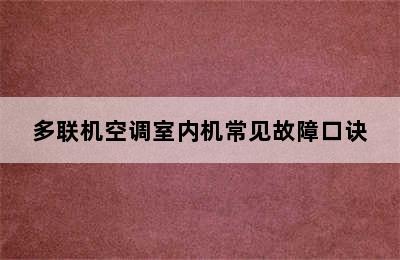 多联机空调室内机常见故障口诀